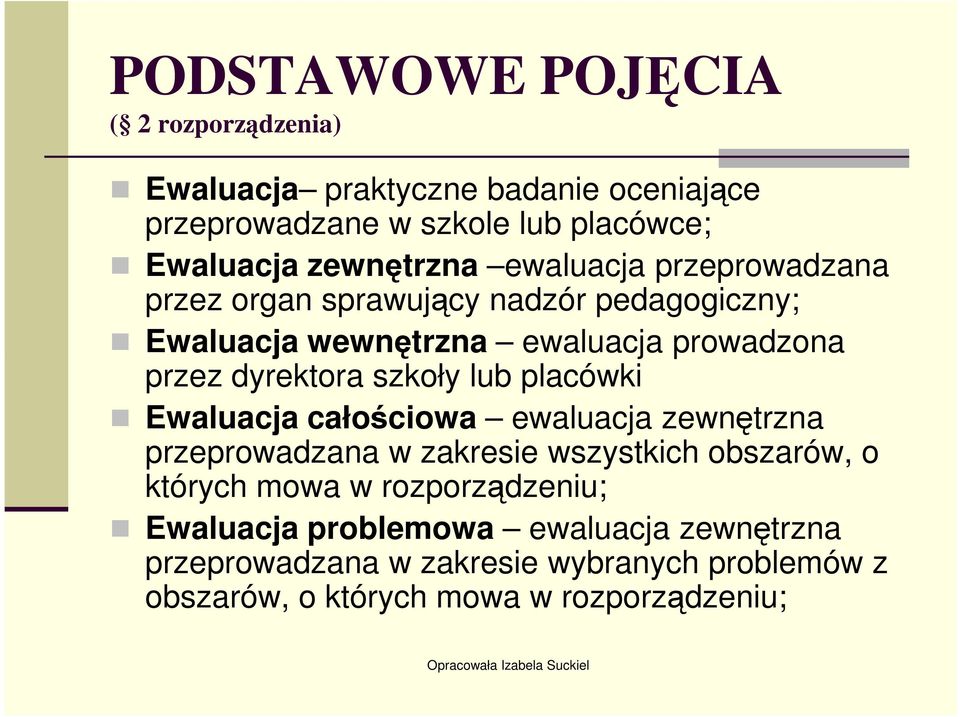 PODSTAWOWE POJĘCIA
(§ 2 rozporządzenia)

Ewaluacja– praktyczne badanie oceniające przeprowadzane w szkole lub placówce;

Ewaluacja zewnętrzna –ewaluacja przeprowadzana przez organ sprawujący nadzór pedagogiczny;

Ewaluacja wewnętrzna – ewaluacja prowadzona przez dyrektora szkoły lub placówki

Ewaluacja całościowa – ewaluacja zewnętrzna przeprowadzana w zakresie wszystkich obszarów, o których mowa w rozporządzeniu;

Ewaluacja problemowa – ewaluacja zewnętrzna przeprowadzana w zakresie wybranych problemów z obszarów, o których mowa w rozporządzeniu;

Opracowała Izabela Suckiel